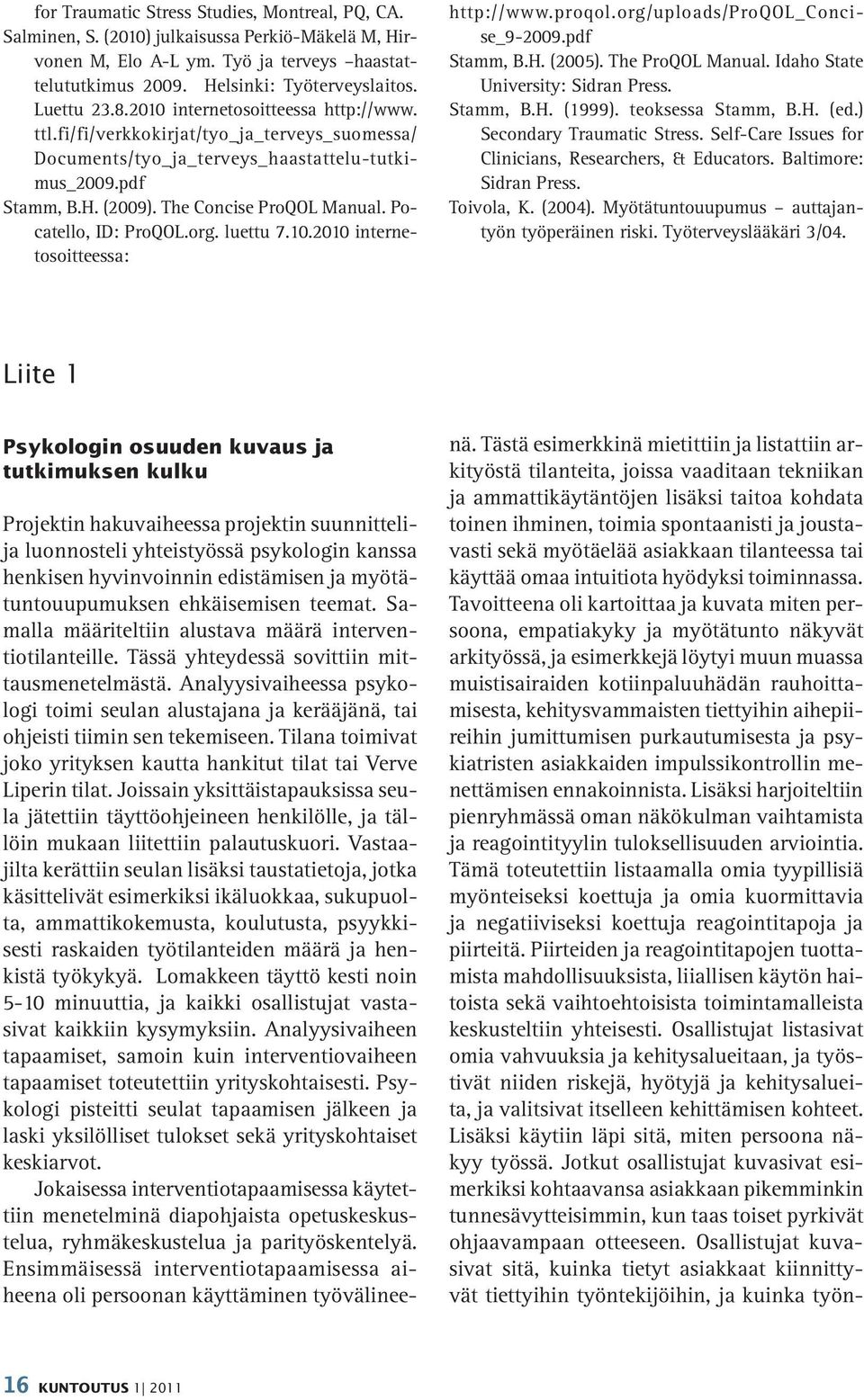 for Traumatic Stress Studies, Montreal, PQ, CA.
Salminen, S. (2010) julkaisussa Perkiö-Mäkelä M, Hirvonen M, Elo A-L ym. Työ ja terveys –haastattelututkimus 2009. Helsinki: Työterveyslaitos. Luettu 23.8.2010 internetosoitteessa http://www.ttl.fi/fi/verkkokirjat/tyo_ja_terveys_suomessa/Documents/tyo_ja_terveys_haastattelu-tutkimus_2009.pdf
Stamm, B.H. (2009). The Concise ProQOL Manual. Pocatello, ID: ProQOL.org. luettu 7.10.2010 internetosoitteessa:
http://www.proqol.org/uploads/ProQOL_Concise_9-2009.pdf
Stamm, B.H. (2005). The ProQOL Manual. Idaho State University: Sidran Press.
Stamm, B.H. (1999). teoksessa Stamm, B.H. (ed.) Secondary Traumatic Stress. Self-Care Issues for Clinicians, Researchers, & Educators. Baltimore: Sidran Press.
Toivola, K. (2004). Myötätuntouupumus – auttajantyön työperäinen riski. Työterveyslääkäri 3/04.

Liite 1

Psykologin osuuden kuvaus ja tutkimuksen kulku

Projektin hakuvaiheessa projektin suunnittelija luonnosteli yhteistyössä psykologin kanssa henkisen hyvinvoinnin edistämisen ja myötätuntouupumuksen ehkäisemisen teemat. Samalla määriteltiin alustava määrä interventiotilanteille. Tässä yhteydessä sovittiin mittausmenetelmästä. Analyysivaiheessa psykologi toimi seulan alustajana ja kerääjänä, tai ohjeisti tiimin sen tekemiseen. Tilana toimivat joko yrityksen kautta hankitut tilat tai Verve Liperin tilat. Joissain yksittäistapauksissa seula jätettiin täyttöohjeineen henkilölle, ja tällöin mukaan liitettiin palautuskuori. Vastaajilta kerättiin seulan lisäksi taustatietoja, jotka käsittelivät esimerkiksi ikäluokkaa, sukupuolta, ammattikokemusta, koulutusta, psyykkisesti raskaiden työtilanteiden määrä ja henkistä työkykyä. Lomakkeen täyttö kesti noin 5-10 minuuttia, ja kaikki osallistujat vastasivat kaikkiin kysymyksiin. Analyysivaiheen tapaamiset, samoin kuin interventiovaiheen tapaamiset toteutettiin yrityskohtaisesti. Psykologi pisteitti seulat tapaamisen jälkeen ja laski yksilölliset tulokset sekä yrityskohtaiset keskiarvot.

Jokaisessa interventiotapaamisessa käytettiin menetelminä diapohjaista opetuskeskustelua, ryhmäkeskustelua ja parityöskentelyä. Ensimmäisessä interventiotapaamisessa aiheena oli persoonan käyttäminen työvälineenä. Tästä esimerkkinä mietittiin ja listattiin arkityöstä tilanteita, joissa vaaditaan tekniikan ja ammattikäytäntöjen lisäksi taitoa kohdata toinen ihminen, toimia spontaanisti ja joustavasti sekä myötäelää asiakkaan tilanteessa tai käyttää omaa intuitiota hyödyksi toiminnassa. Tavoitteena oli kartoittaa ja kuvata miten persoona, empatiakyky ja myötätunto näkyvät arkityössä, ja esimerkkejä löytyi muun muassa muistisairaiden kotiinpaluuhädän rauhoittamisesta, kehitysvammaisten tiettyihin aihepiireihin jumittumisen purkautumisesta ja psykiatristen asiakkaiden impulssikontrollin menettämisen ennakoinnista. Lisäksi harjoiteltiin pienryhmässä oman näkökulman vaihtamista ja reagointityylin tuloksellisuuden arviointia. Tämä toteutettiin listaamalla omia tyypillisiä myönteiseksi koettuja ja omia kuormittavia ja negatiiviseksi koettuja reagointitapoja ja piirteitä. Piirteiden ja reagointitapojen tuottamista mahdollisuuksista, liiallisen käytön haitoista sekä vaihtoehtoisista toimintamalleista keskusteltiin yhteisesti. Osallistujat listasivat omia vahvuuksia ja kehitysalueitaan, ja työstivät niiden riskejä, hyötyjä ja kehitysalueita, ja valitsivat itselleen kehittämisen kohteet. Lisäksi käytiin läpi sitä, miten persoona näkyy työssä. Jotkut osallistujat kuvasivat esimerkiksi kohtaavansa asiakkaan pikemminkin tunnesävytteisimmin, kun taas toiset pyrkivät ohjaavampaan otteeseen. Osallistujat kuvasivat sitä, kuinka tietyt asiakkaat kiinnittyvät tiettyihin työntekijöihin, ja kuinka työn-

16 KUNTOUTUS 1 | 2011